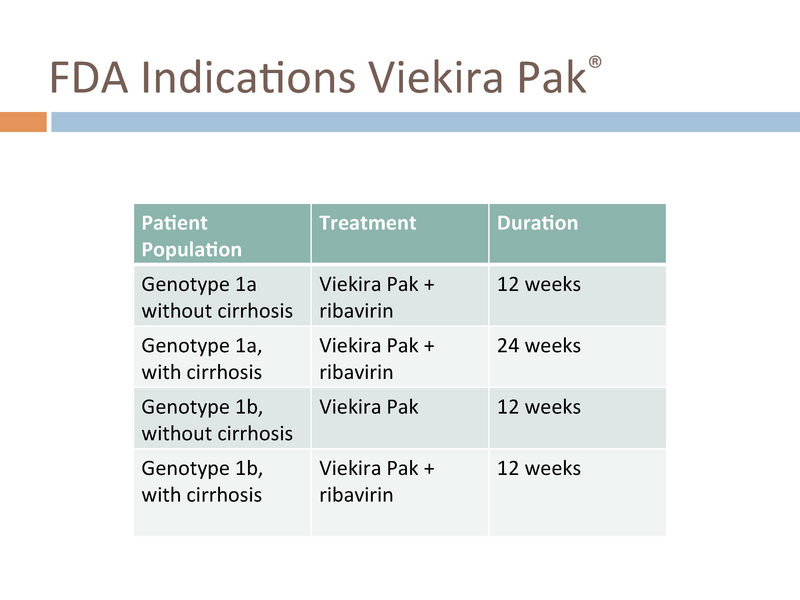 FDA Indications Viekira Pak®

| Patient Population | Treatment | Duration |
|---|---|---|
| Genotype 1a without cirrhosis | Viekira Pak + ribavirin | 12 weeks |
| Genotype 1a, with cirrhosis | Viekira Pak + ribavirin | 24 weeks |
| Genotype 1b, without cirrhosis | Viekira Pak | 12 weeks |
| Genotype 1b, with cirrhosis | Viekira Pak + ribavirin | 12 weeks |